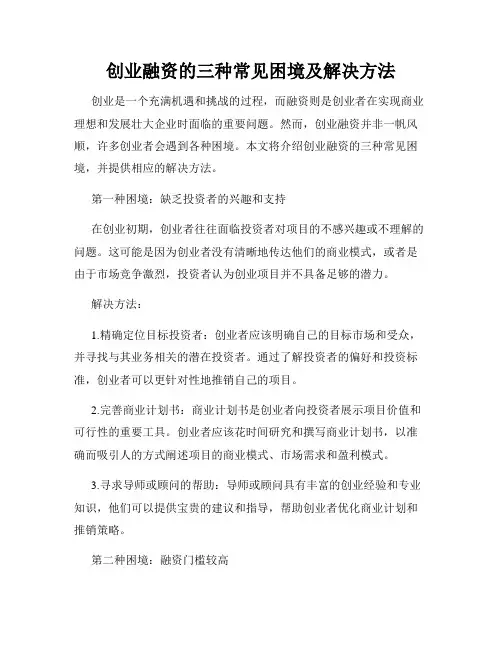 创业融资的三种常见困境及解决方法

创业是一个充满机遇和挑战的过程，而融资则是创业者在实现商业理想和发展壮大企业时面临的重要问题。然而，创业融资并非一帆风顺，许多创业者会遇到各种困境。本文将介绍创业融资的三种常见困境，并提供相应的解决方法。

第一种困境：缺乏投资者的兴趣和支持

在创业初期，创业者往往面临投资者对项目的不感兴趣或不理解的问题。这可能是因为创业者没有清晰地传达他们的商业模式，或者是由于市场竞争激烈，投资者认为创业项目并不具备足够的潜力。

解决方法：

1.精确定位目标投资者：创业者应该明确自己的目标市场和受众，并寻找与其业务相关的潜在投资者。通过了解投资者的偏好和投资标准，创业者可以更针对性地推销自己的项目。

2.完善商业计划书：商业计划书是创业者向投资者展示项目价值和可行性的重要工具。创业者应该花时间研究和撰写商业计划书，以准确而吸引人的方式阐述项目的商业模式、市场需求和盈利模式。

3.寻求导师或顾问的帮助：导师或顾问具有丰富的创业经验和专业知识，他们可以提供宝贵的建议和指导，帮助创业者优化商业计划和推销策略。

第二种困境：融资门槛较高